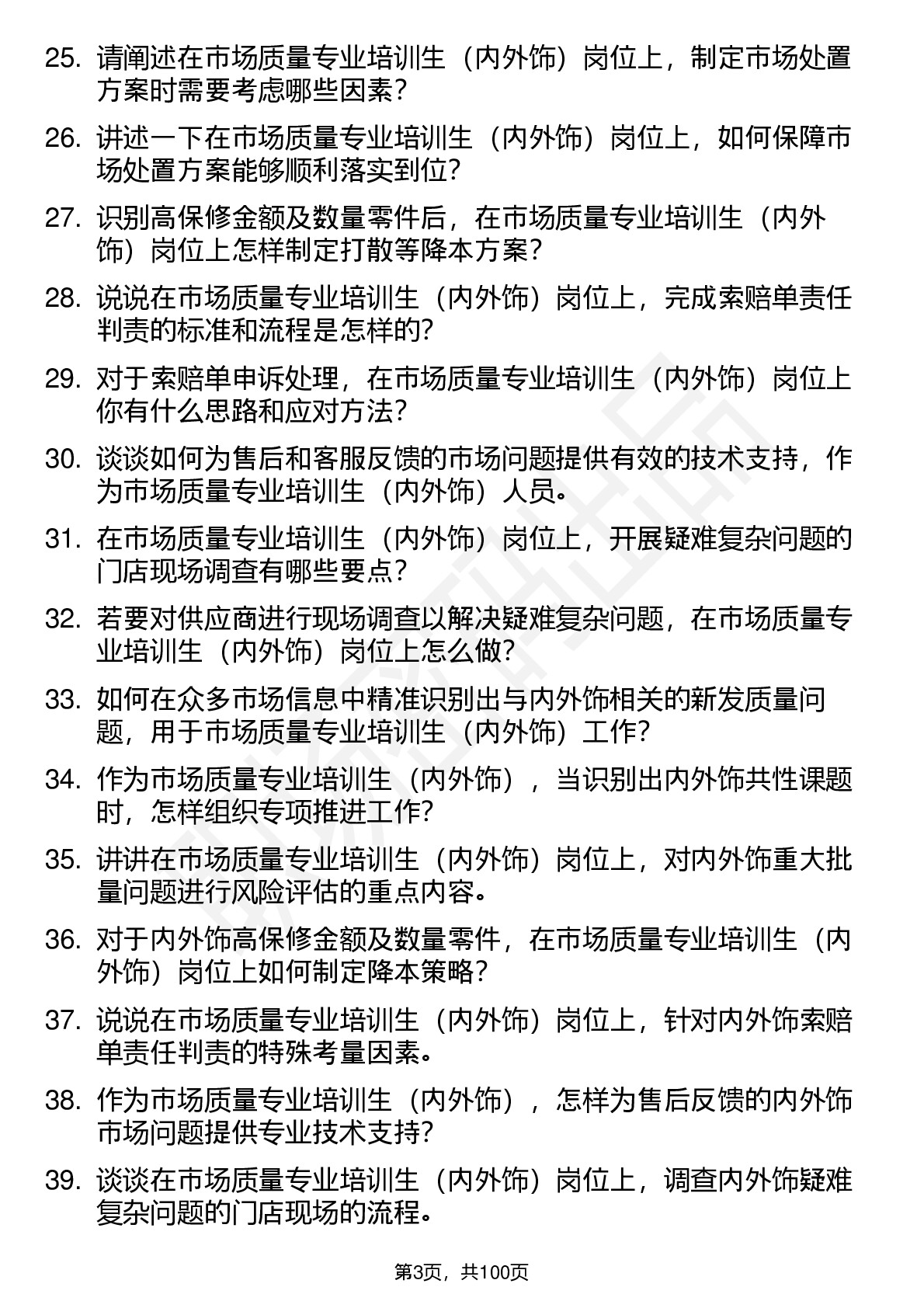 25. 请阐述在市场质量专业培训生（内外饰）岗位上，制定市场处置方案时需要考虑哪些因素？

26. 讲述一下在市场质量专业培训生（内外饰）岗位上，如何保障市场处置方案能够顺利落实到位？

27. 识别高保修金额及数量零件后，在市场质量专业培训生（内外饰）岗位上怎样制定打散等降本方案？

28. 说说在市场质量专业培训生（内外饰）岗位上，完成索赔单责任判责的标准和流程是怎样的？

29. 对于索赔单申诉处理，在市场质量专业培训生（内外饰）岗位上你有什么思路和应对方法？

30. 谈谈如何为售后和客服反馈的市场问题提供有效的技术支持，作为市场质量专业培训生（内外饰）人员。

31. 在市场质量专业培训生（内外饰）岗位上，开展疑难复杂问题的门店现场调查有哪些要点？

32. 若要对供应商进行现场调查以解决疑难复杂问题，在市场质量专业培训生（内外饰）岗位上怎么做？

33. 如何在众多市场信息中精准识别出与内外饰相关的新发质量问题，用于市场质量专业培训生（内外饰）工作？

34. 作为市场质量专业培训生（内外饰），当识别出内外饰共性课题时，怎样组织专项推进工作？

35. 讲讲在市场质量专业培训生（内外饰）岗位上，对内外饰重大批量问题进行风险评估的重点内容。

36. 对于内外饰高保修金额及数量零件，在市场质量专业培训生（内外饰）岗位上如何制定降本策略？

37. 说说在市场质量专业培训生（内外饰）岗位上，针对内外饰索赔单责任判责的特殊考量因素。

38. 作为市场质量专业培训生（内外饰），怎样为售后反馈的内外饰市场问题提供专业技术支持？

39. 谈谈在市场质量专业培训生（内外饰）岗位上，调查内外饰疑难复杂问题的门店现场的流程。

第3页，共100页